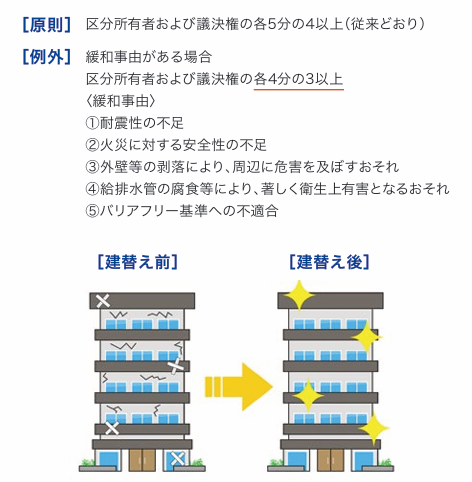 [原則] 区分所有者および議決権の各5分の4以上(従来どおり)

[例外] 緩和事由がある場合
区分所有者および議決権の各4分の3以上
〈緩和事由〉
①耐震性の不足
②火災に対する安全性の不足
③外壁等の剥落により、周辺に危害を及ぼすおそれ
④給排水管の腐食等により、著しく衛生上有害となるおそれ
⑤バリアフリー基準への不適合

[建替え前]

[建替え後]